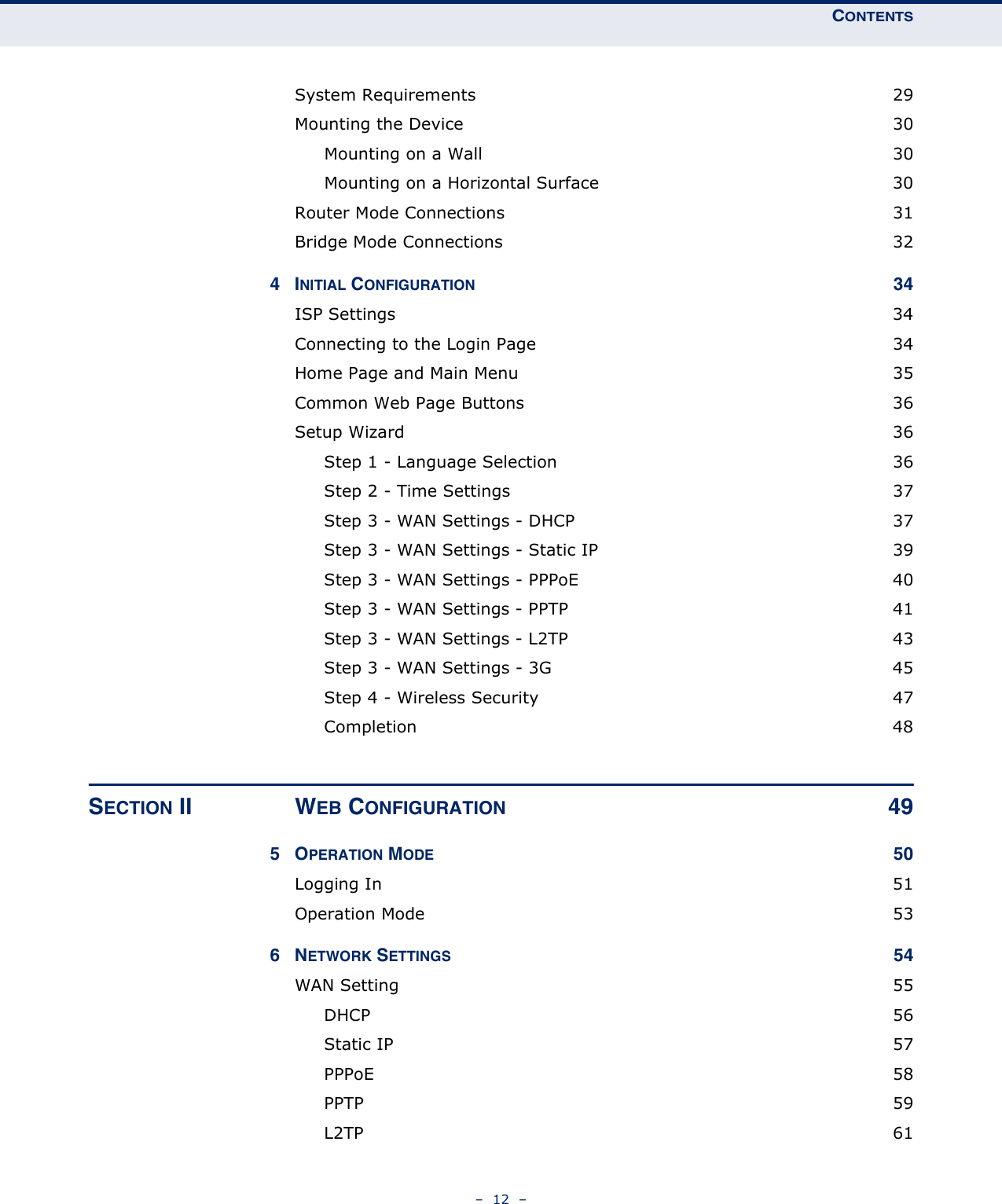 CONTENTS

System Requirements 29
Mounting the Device 30
Mounting on a Wall 30
Mounting on a Horizontal Surface 30
Router Mode Connections 31
Bridge Mode Connections 32

4 INITIAL CONFIGURATION 34
ISP Settings 34
Connecting to the Login Page 34
Home Page and Main Menu 35
Common Web Page Buttons 36
Setup Wizard 36
Step 1 - Language Selection 36
Step 2 - Time Settings 37
Step 3 - WAN Settings - DHCP 37
Step 3 - WAN Settings - Static IP 39
Step 3 - WAN Settings - PPPoE 40
Step 3 - WAN Settings - PPTP 41
Step 3 - WAN Settings - L2TP 43
Step 3 - WAN Settings - 3G 45
Step 4 - Wireless Security 47
Completion 48

SECTION II WEB CONFIGURATION 49

5 OPERATION MODE 50
Logging In 51
Operation Mode 53

6 NETWORK SETTINGS 54
WAN Setting 55
DHCP 56
Static IP 57
PPPoE 58
PPTP 59
L2TP 61

– 12 –